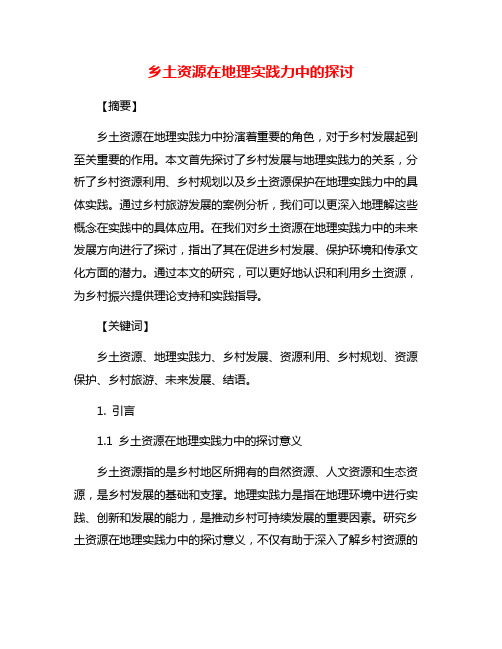 乡土资源在地理实践力中的探讨

【摘要】

乡土资源在地理实践力中扮演着重要的角色，对于乡村发展起到至关重要的作用。本文首先探讨了乡村发展与地理实践力的关系，分析了乡村资源利用、乡村规划以及乡土资源保护在地理实践力中的具体实践。通过乡村旅游发展的案例分析，我们可以更深入地理解这些概念在实践中的具体应用。在我们对乡土资源在地理实践力中的未来发展方向进行了探讨，指出了其在促进乡村发展、保护环境和传承文化方面的潜力。通过本文的研究，可以更好地认识和利用乡土资源，为乡村振兴提供理论支持和实践指导。

【关键词】

乡土资源、地理实践力、乡村发展、资源利用、乡村规划、资源保护、乡村旅游、未来发展、结语。

1. 引言

1.1 乡土资源在地理实践力中的探讨意义

乡土资源指的是乡村地区所拥有的自然资源、人文资源和生态资源，是乡村发展的基础和支撑。地理实践力是指在地理环境中进行实践、创新和发展的能力，是推动乡村可持续发展的重要因素。研究乡土资源在地理实践力中的探讨意义，不仅有助于深入了解乡村资源的